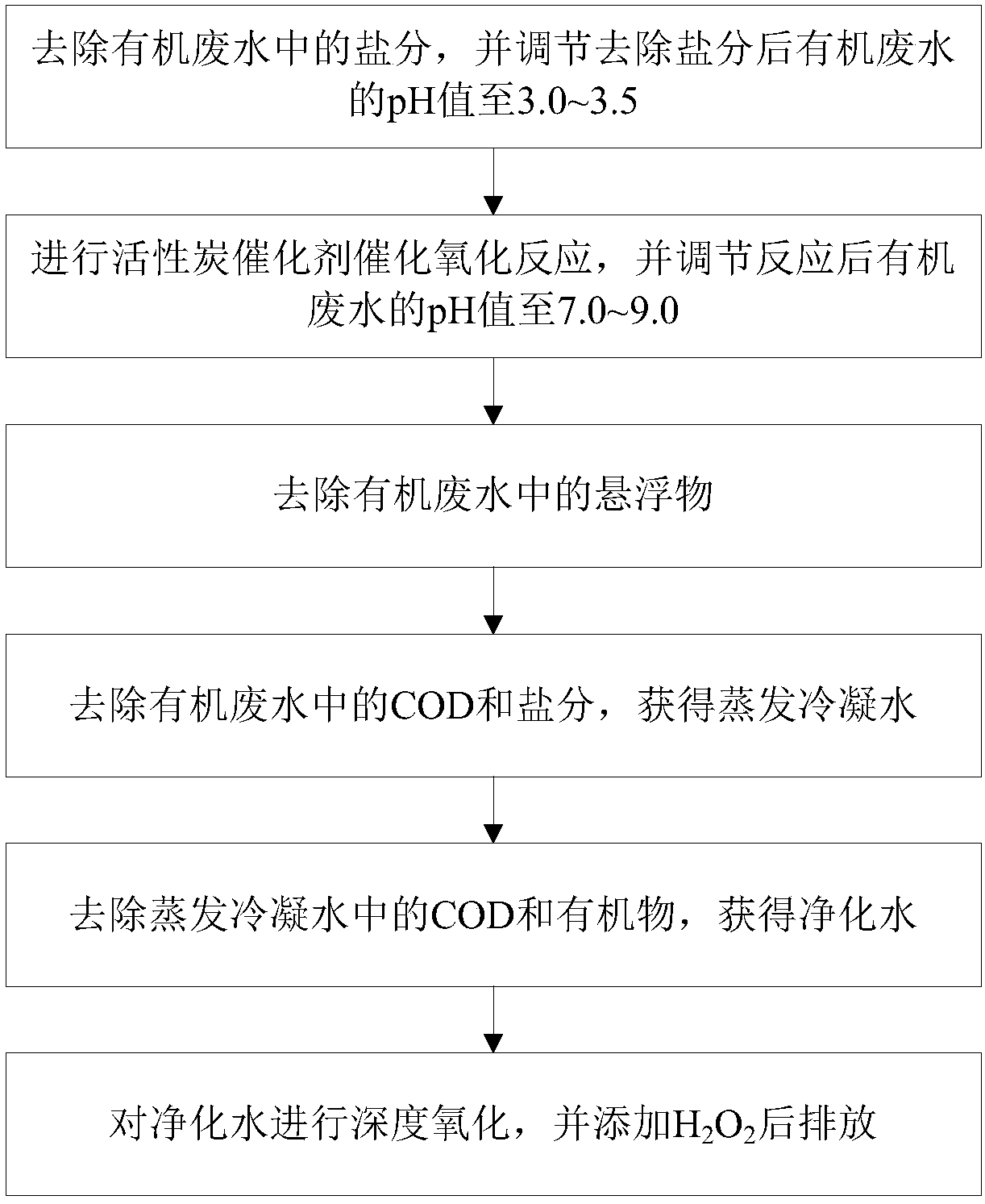 去除有机废水中的盐分，并调节去除盐分后有机废水的pH值至3.0~3.5

进行活性炭催化剂催化氧化反应，并调节反应后有机废水的pH值至7.0~9.0

去除有机废水中的悬浮物

去除有机废水中的COD和盐分，获得蒸发冷凝水

去除蒸发冷凝水中的COD和有机物，获得净化水

对净化水进行深度氧化，并添加$H_2O_2$后排放